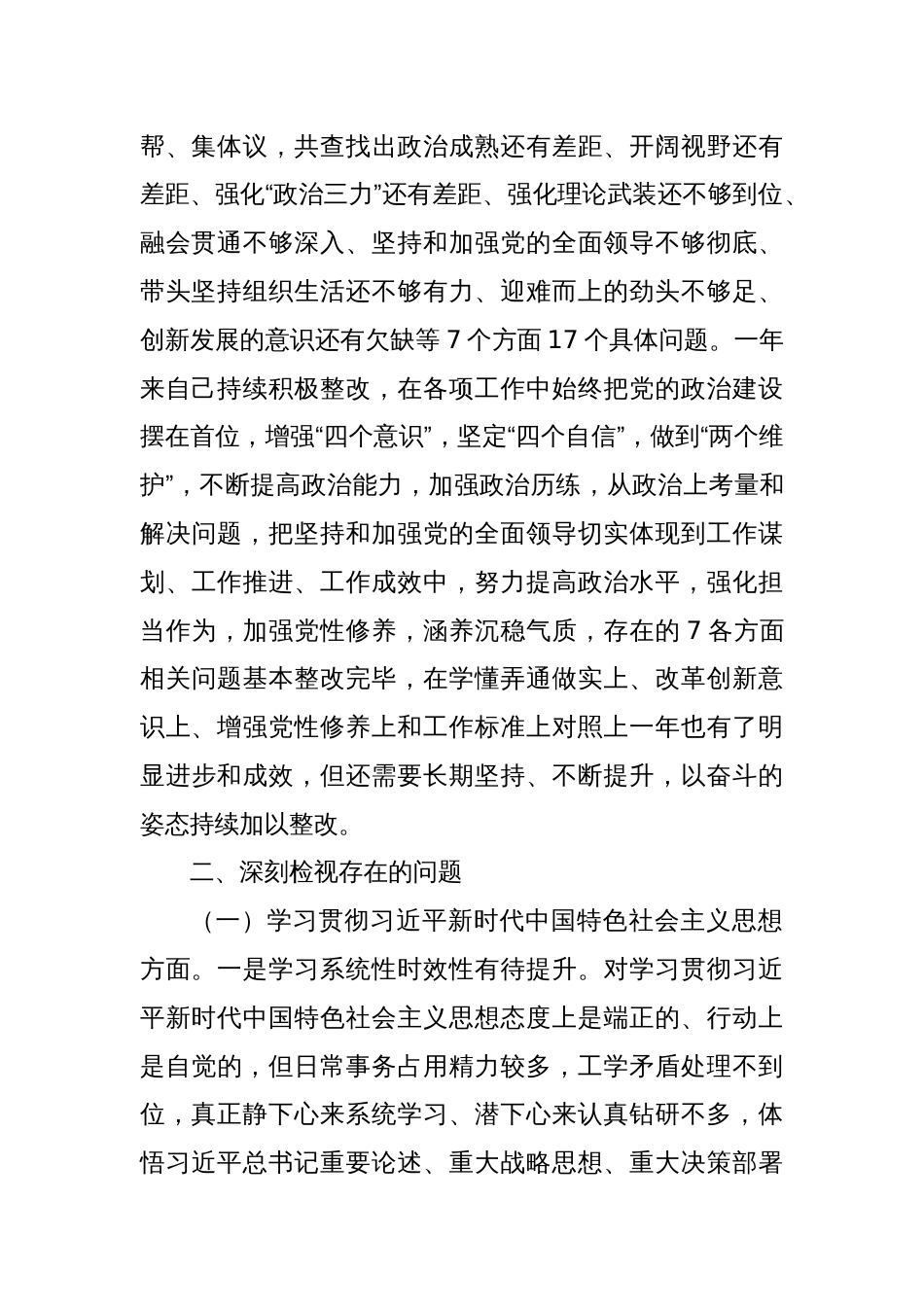 帮、集体议，共查找出政治成熟还有差距、开阔视野还有差距、强化“政治三力”还有差距、强化理论武装还不够到位、融会贯通不够深入、坚持和加强党的全面领导不够彻底、带头坚持组织生活还不够有力、迎难而上的劲头不够足、创新发展的意识还有欠缺等 7 个方面 17 个具体问题。一年来自己持续积极整改，在各项工作中始终把党的政治建设摆在首位，增强“四个意识”，坚定“四个自信”，做到“两个维护”，不断提高政治能力，加强政治历练，从政治上考量和解决问题，把坚持和加强党的全面领导切实体现到工作谋划、工作推进、工作成效中，努力提高政治水平，强化担当作为，加强党性修养，涵养沉稳气质，存在的 7 各方面相关问题基本整改完毕，在学懂弄通做实上、改革创新意识上、增强党性修养上和工作标准上对照上一年也有了明显进步和成效，但还需要长期坚持、不断提升，以奋斗的姿态持续加以整改。

二、深刻检视存在的问题

（一）学习贯彻习近平新时代中国特色社会主义思想方面。一是学习系统性时效性有待提升。对学习贯彻习近平新时代中国特色社会主义思想态度上是端正的、行动上是自觉的，但日常事务占用精力较多，工学矛盾处理不到位，真正静下心来系统学习、潜下心来认真钻研不多，体悟习近平总书记重要论述、重大战略思想、重大决策部署